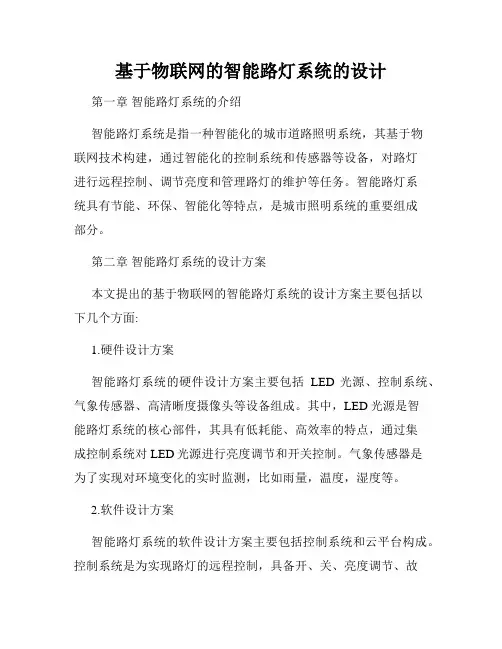 基于物联网的智能路灯系统的设计

第一章 智能路灯系统的介绍

智能路灯系统是指一种智能化的城市道路照明系统，其基于物联网技术构建，通过智能化的控制系统和传感器等设备，对路灯进行远程控制、调节亮度和管理路灯的维护等任务。智能路灯系统具有节能、环保、智能化等特点，是城市照明系统的重要组成部分。

第二章 智能路灯系统的设计方案

本文提出的基于物联网的智能路灯系统的设计方案主要包括以下几个方面:

1.硬件设计方案

智能路灯系统的硬件设计方案主要包括 LED 光源、控制系统、气象传感器、高清晰度摄像头等设备组成。其中，LED 光源是智能路灯系统的核心部件，其具有低耗能、高效率的特点，通过集成控制系统对 LED 光源进行亮度调节和开关控制。气象传感器是为了实现对环境变化的实时监测，比如雨量，温度，湿度等。

2.软件设计方案

智能路灯系统的软件设计方案主要包括控制系统和云平台构成。控制系统是为实现路灯的远程控制，具备开、关、亮度调节、故